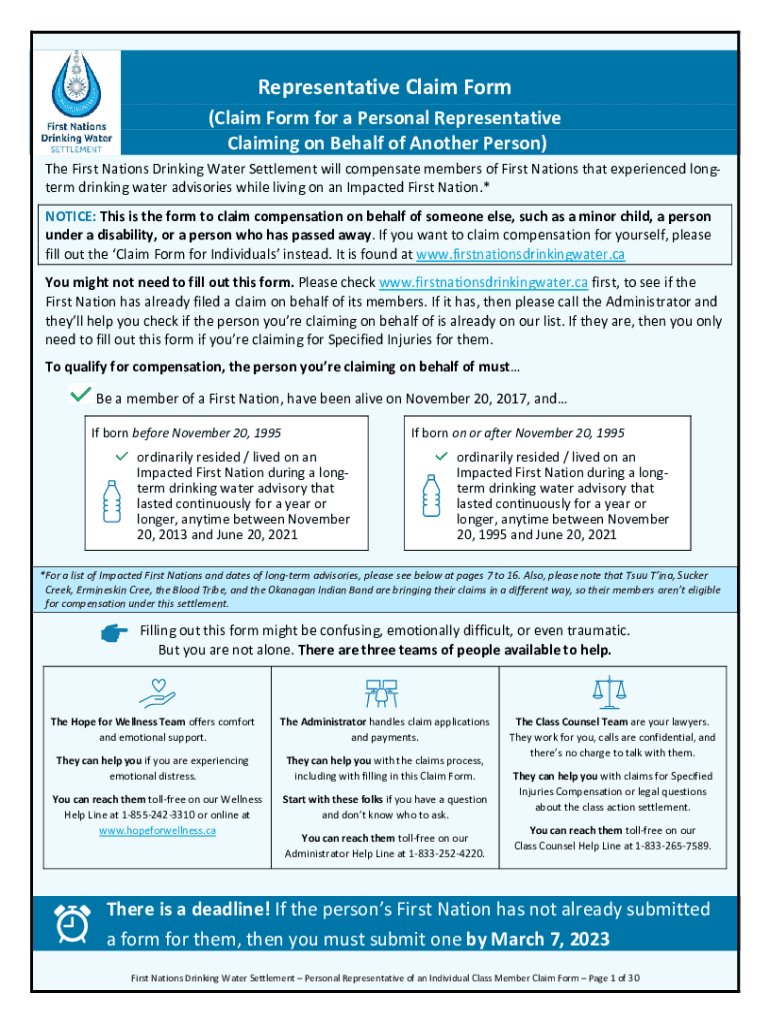 First Nations Drinking Water SETTLEMENT

Representative Claim Form
(Claim Form for a Personal Representative Claiming on Behalf of Another Person)

The First Nations Drinking Water Settlement will compensate members of First Nations that experienced long-term drinking water advisories while living on an Impacted First Nation.*

NOTICE: This is the form to claim compensation on behalf of someone else, such as a minor child, a person under a disability, or a person who has passed away. If you want to claim compensation for yourself, please fill out the 'Claim Form for Individuals' instead. It is found at www.firstnationsdrinkingwater.ca

You might not need to fill out this form. Please check www.firstnationsdrinkingwater.ca first, to see if the First Nation has already filed a claim on behalf of its members. If it has, then please call the Administrator and they'll help you check if the person you're claiming on behalf of is already on our list. If they are, then you only need to fill out this form if you're claiming for Specified Injuries for them.

To qualify for compensation, the person you're claiming on behalf of must…

Be a member of a First Nation, have been alive on November 20, 2017, and…

If born before November 20, 1995
ordinarily resided / lived on an Impacted First Nation during a long-term drinking water advisory that lasted continuously for a year or longer, anytime between November 20, 2013 and June 20, 2021

If born on or after November 20, 1995
ordinarily resided / lived on an Impacted First Nation during a long-term drinking water advisory that lasted continuously for a year or longer, anytime between November 20, 1995 and June 20, 2021

*For a list of Impacted First Nations and dates of long-term advisories, please see below at pages 7 to 16. Also, please note that Tsuu T'ina, Sucker Creek, Ermineskin Cree, the Blood Tribe, and the Okanagan Indian Band are bringing their claims in a different way, so their members aren't eligible for compensation under this settlement.

Filling out this form might be confusing, emotionally difficult, or even traumatic. But you are not alone. There are three teams of people available to help.

The Hope for Wellness Team offers comfort and emotional support.
They can help you if you are experiencing emotional distress.
You can reach them toll-free on our Wellness Help Line at 1-855-242-3310 or online at www.hopeforwellness.ca

The Administrator handles claim applications and payments.
They can help you with the claims process, including with filling in this Claim Form.
Start with these folks if you have a question and don't know who to ask.
You can reach them toll-free on our Administrator Help Line at 1-833-252-4220.

The Class Counsel Team are your lawyers. They work for you, calls are confidential, and there's no charge to talk with them.
They can help you with claims for Specified Injuries Compensation or legal questions about the class action settlement.
You can reach them toll-free on our Class Counsel Help Line at 1-833-265-7589.

There is a deadline! If the person's First Nation has not already submitted a form for them, then you must submit one by March 7, 2023

First Nations Drinking Water Settlement – Personal Representative of an Individual Class Member Claim Form – Page 1 of 30